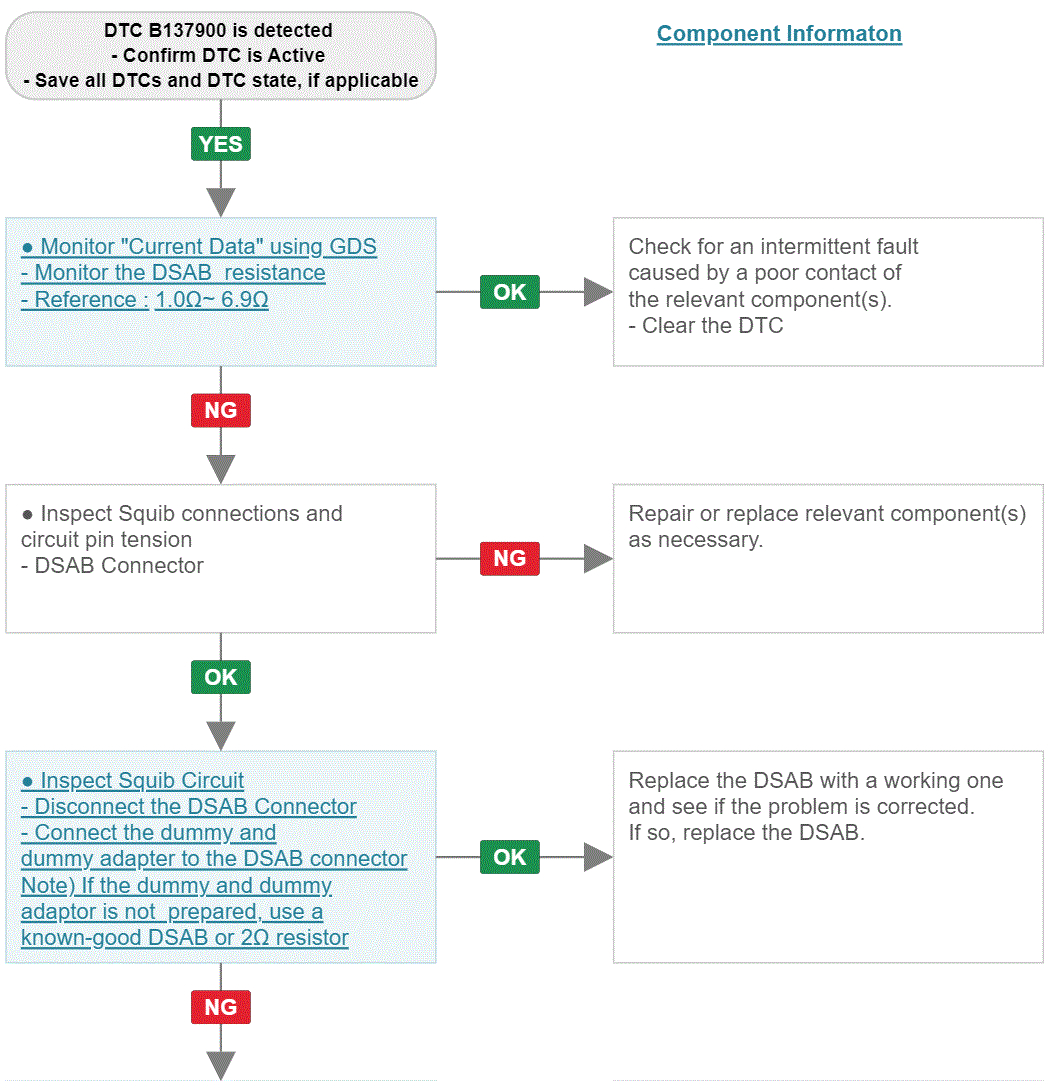 DTC B137900 is detected
- Confirm DTC is Active
- Save all DTCs and DTC state, if applicable

Component Informaton

YES

● Monitor "Current Data" using GDS
- Monitor the DSAB resistance
- Reference : 1.0Ω~ 6.9Ω

OK

Check for an intermittent fault caused by a poor contact of the relevant component(s).
- Clear the DTC

NG

● Inspect Squib connections and circuit pin tension
- DSAB Connector

NG

Repair or replace relevant component(s) as necessary.

OK

● Inspect Squib Circuit
- Disconnect the DSAB Connector
- Connect the dummy and dummy adapter to the DSAB connector
Note) If the dummy and dummy adaptor is not prepared, use a known-good DSAB or 2Ω resistor

OK

Replace the DSAB with a working one and see if the problem is corrected.
If so, replace the DSAB.

NG